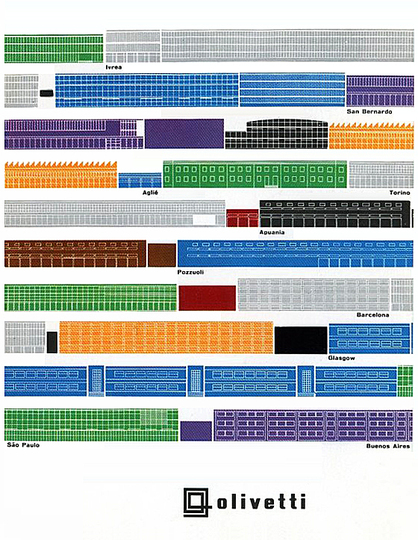 Ivrea

San Bernardo

Agliè

Torino

Apuania

Pozzuoli

Barcelona

Glasgow

São Paulo

Buenos Aires

olivetti